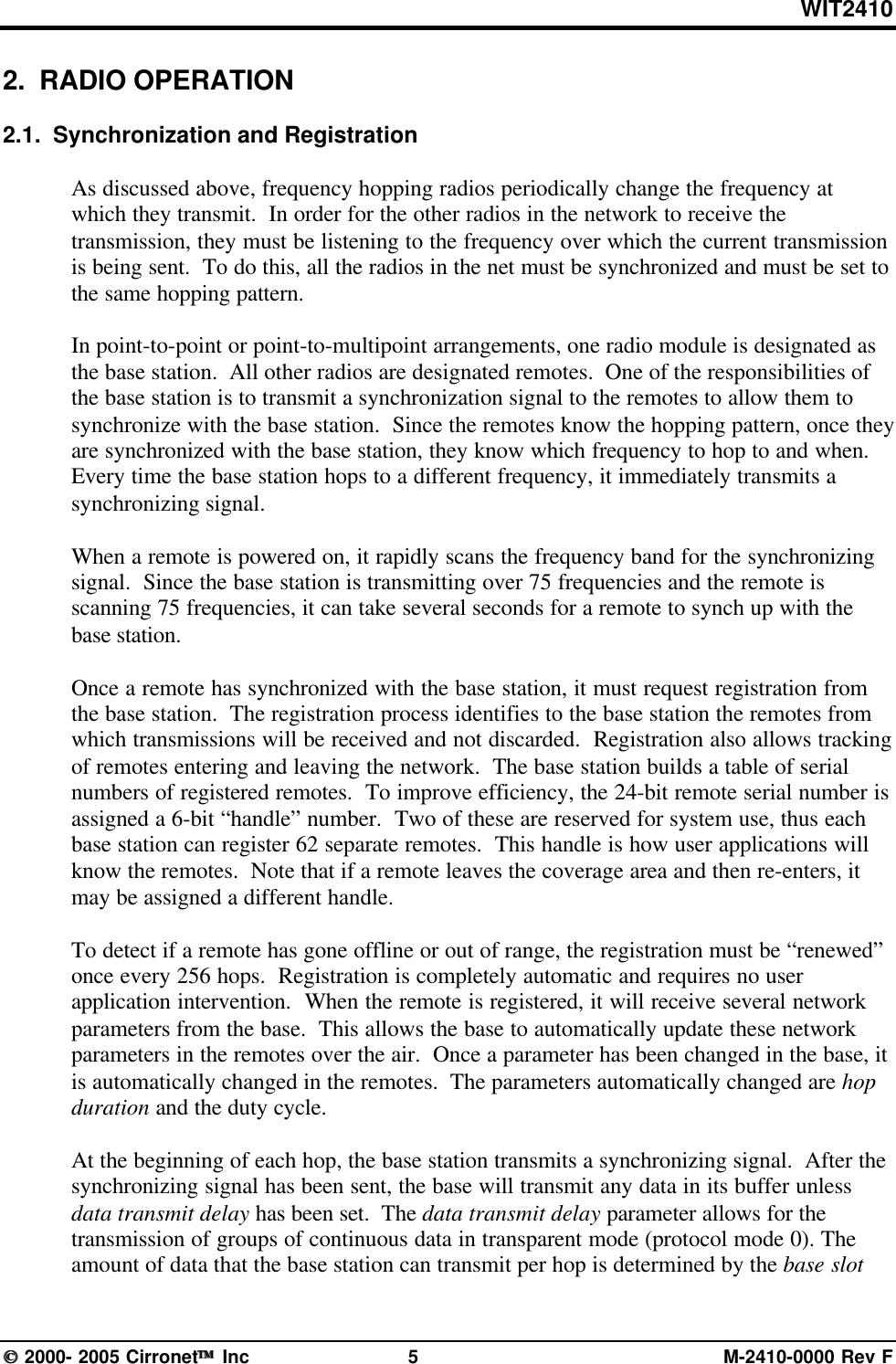 WIT2410

2. RADIO OPERATION

2.1. Synchronization and Registration

As discussed above, frequency hopping radios periodically change the frequency at which they transmit. In order for the other radios in the network to receive the transmission, they must be listening to the frequency over which the current transmission is being sent. To do this, all the radios in the net must be synchronized and must be set to the same hopping pattern.

In point-to-point or point-to-multipoint arrangements, one radio module is designated as the base station. All other radios are designated remotes. One of the responsibilities of the base station is to transmit a synchronization signal to the remotes to allow them to synchronize with the base station. Since the remotes know the hopping pattern, once they are synchronized with the base station, they know which frequency to hop to and when. Every time the base station hops to a different frequency, it immediately transmits a synchronizing signal.

When a remote is powered on, it rapidly scans the frequency band for the synchronizing signal. Since the base station is transmitting over 75 frequencies and the remote is scanning 75 frequencies, it can take several seconds for a remote to synch up with the base station.

Once a remote has synchronized with the base station, it must request registration from the base station. The registration process identifies to the base station the remotes from which transmissions will be received and not discarded. Registration also allows tracking of remotes entering and leaving the network. The base station builds a table of serial numbers of registered remotes. To improve efficiency, the 24-bit remote serial number is assigned a 6-bit “handle” number. Two of these are reserved for system use, thus each base station can register 62 separate remotes. This handle is how user applications will know the remotes. Note that if a remote leaves the coverage area and then re-enters, it may be assigned a different handle.

To detect if a remote has gone offline or out of range, the registration must be “renewed” once every 256 hops. Registration is completely automatic and requires no user application intervention. When the remote is registered, it will receive several network parameters from the base. This allows the base to automatically update these network parameters in the remotes over the air. Once a parameter has been changed in the base, it is automatically changed in the remotes. The parameters automatically changed are hop duration and the duty cycle.

At the beginning of each hop, the base station transmits a synchronizing signal. After the synchronizing signal has been sent, the base will transmit any data in its buffer unless data transmit delay has been set. The data transmit delay parameter allows for the transmission of groups of continuous data in transparent mode (protocol mode 0). The amount of data that the base station can transmit per hop is determined by the base slot

© 2000- 2005 Cirronet™ Inc 5 M-2410-0000 Rev F